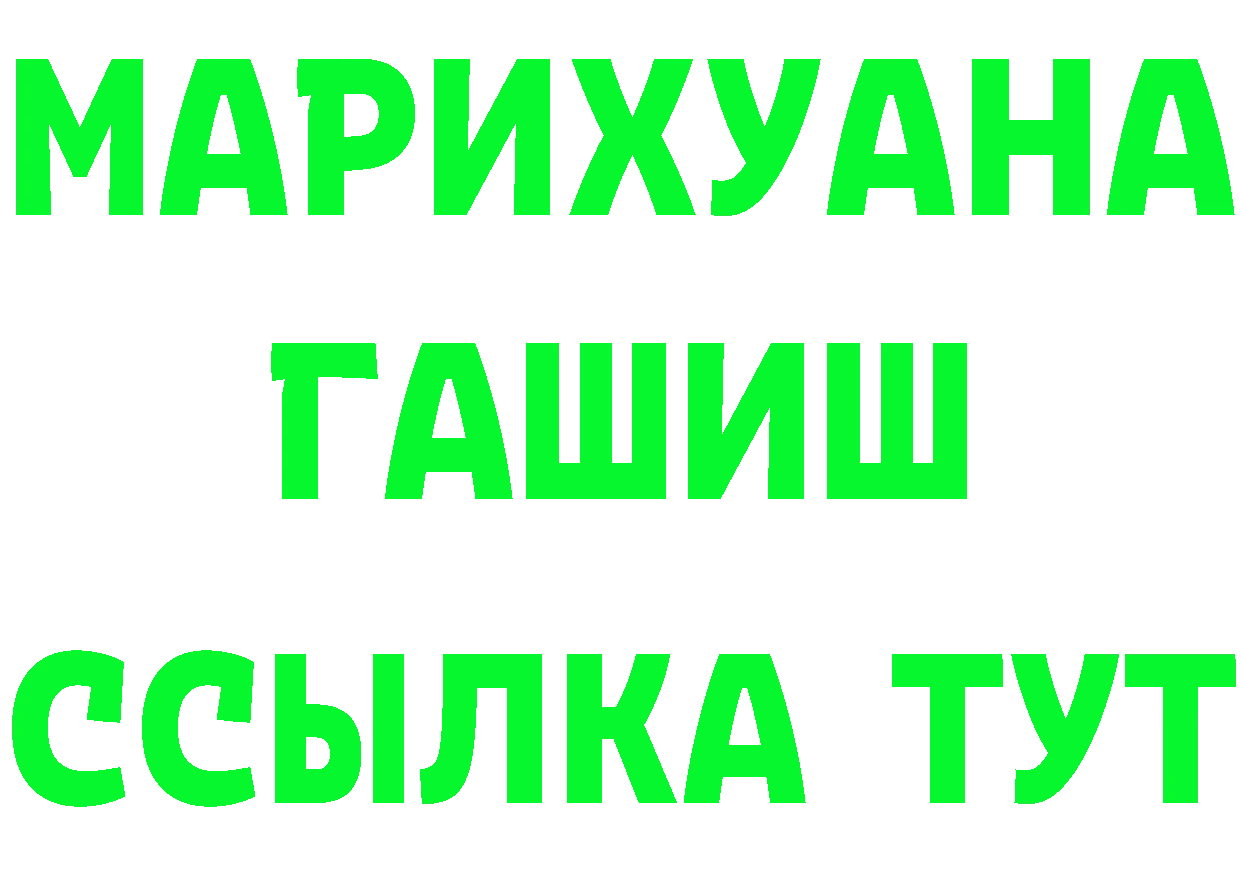 МАРИХУАНА
ГАШИШ
ССЫЛКА ТУТ